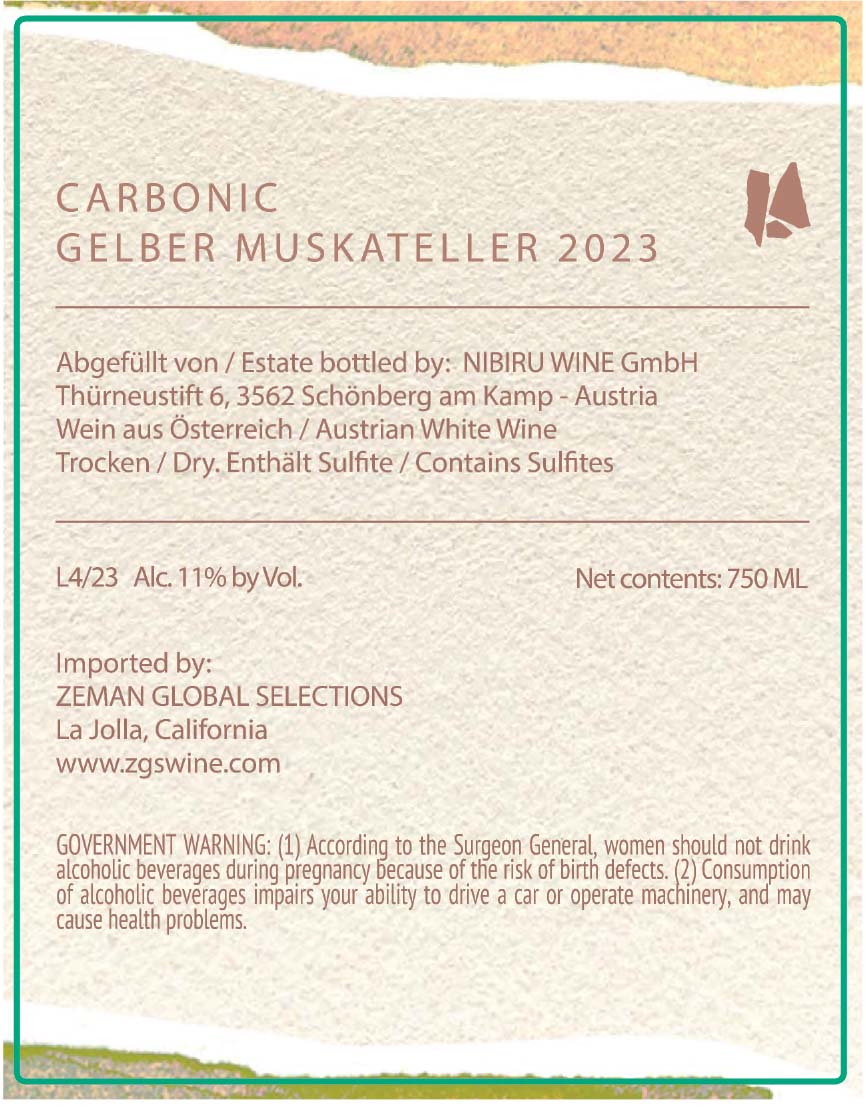 CARBONIC
GELBER MUSKATELLER 2023

Abgefüllt von / Estate bottled by: NIBIRU WINE GmbH
Thürneustift 6, 3562 Schönberg am Kamp - Austria
Wein aus Österreich / Austrian White Wine
Trocken / Dry. Enthält Sulfite / Contains Sulfites

L4/23 Alc. 11% by Vol.

Net contents: 750 ML

Imported by:
ZEMAN GLOBAL SELECTIONS
La Jolla, California
www.zgswine.com

GOVERNMENT WARNING: (1) According to the Surgeon General, women should not drink alcoholic beverages during pregnancy because of the risk of birth defects. (2) Consumption of alcoholic beverages impairs your ability to drive a car or operate machinery, and may cause health problems.